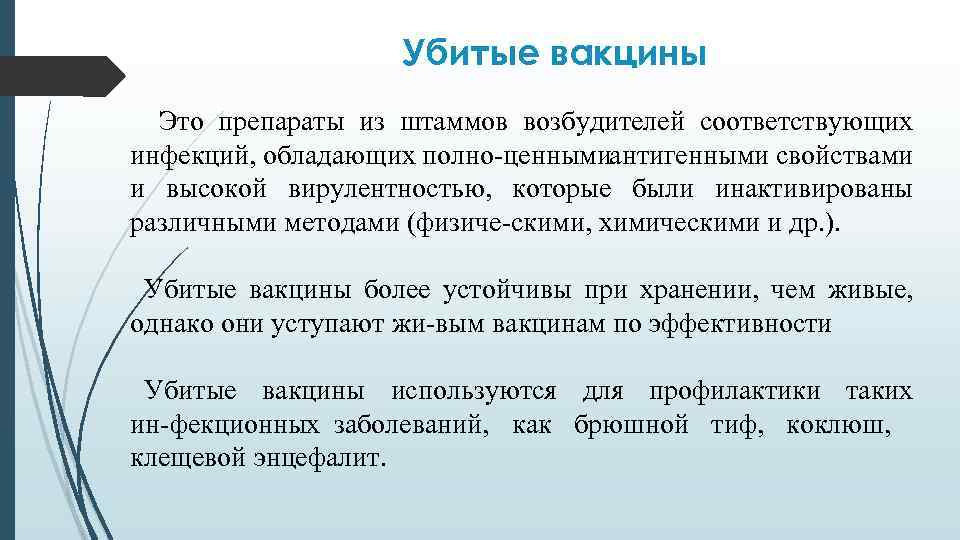 Убитые вакцины

Это препараты из штаммов возбудителей соответствующих инфекций, обладающих полно-ценнымиантигенными свойствами и высокой вирулентностью, которые были инактивированы различными методами (физиче-скими, химическими и др.).

Убитые вакцины более устойчивы при хранении, чем живые, однако они уступают жи-вым вакцинам по эффективности

Убитые вакцины используются для профилактики таких ин-фекционных заболеваний, как брюшной тиф, коклюш, клещевой энцефалит.